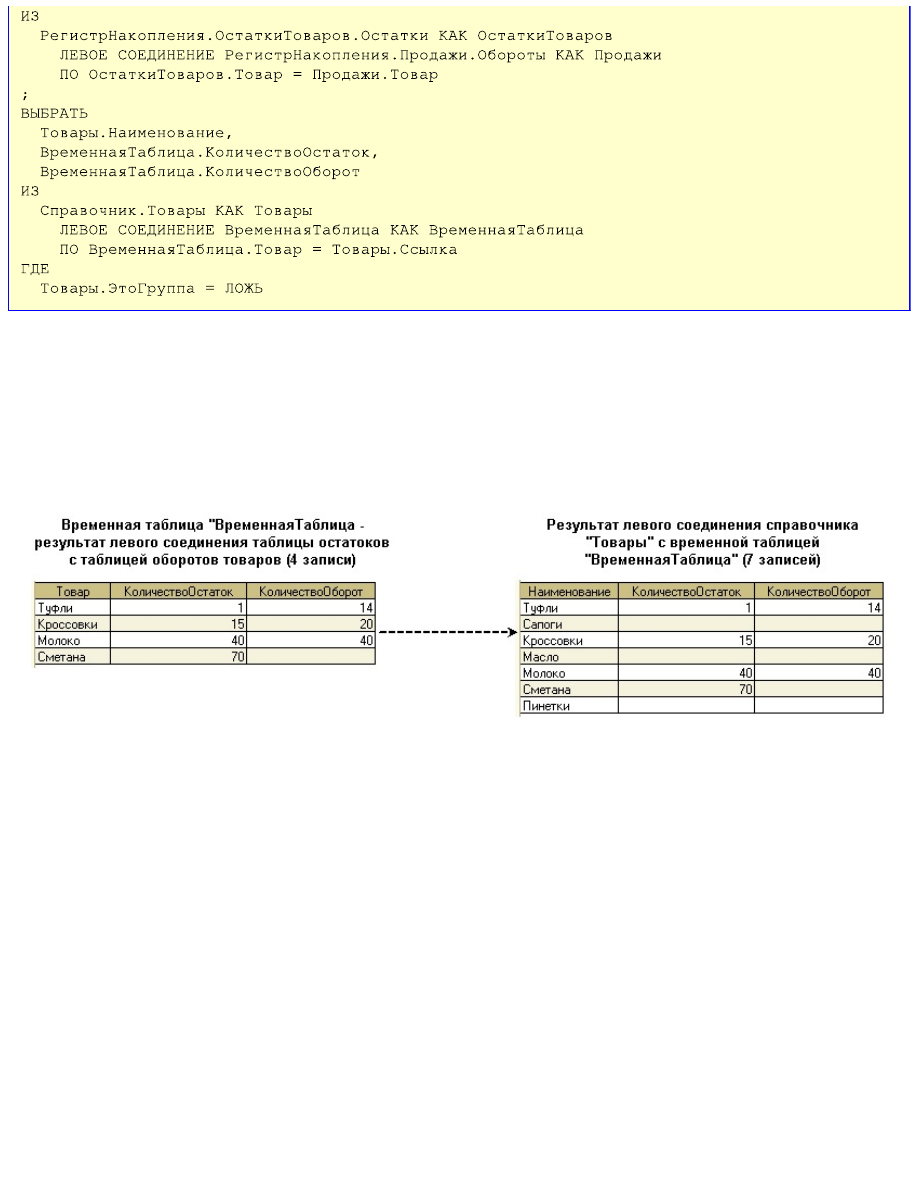 ИЗ
  РегистрНакопления.ОстаткиТоваров.Остатки КАК ОстаткиТоваров
    ЛЕВОЕ СОЕДИНЕНИЕ РегистрНакопления.Продажи.Обороты КАК Продажи
    ПО ОстаткиТоваров.Товар = Продажи.Товар
;
ВЫБРАТЬ
  Товары.Наименование,
  ВременнаяТаблица.КоличествоОстаток,
  ВременнаяТаблица.КоличествоОборот
ИЗ
  Справочник.Товары КАК Товары
    ЛЕВОЕ СОЕДИНЕНИЕ ВременнаяТаблица КАК ВременнаяТаблица
    ПО ВременнаяТаблица.Товар = Товары.Ссылка
ГДЕ
  Товары.ЭтоГруппа = ЛОЖЬ

Временная таблица "ВременнаяТаблица - результат левого соединения таблицы остатков с таблицей оборотов товаров (4 записи)

| Товар | КоличествоОстаток | КоличествоОборот |
|---|---|---|
| Туфли | 1 | 14 |
| Кроссовки | 15 | 20 |
| Молоко | 40 | 40 |
| Сметана | 70 | |

Результат левого соединения справочника "Товары" с временной таблицей "ВременнаяТаблица" (7 записей)

| Наименование | КоличествоОстаток | КоличествоОборот |
|---|---|---|
| Туфли | 1 | 14 |
| Сапоги | | |
| Кроссовки | 15 | 20 |
| Масло | | |
| Молоко | 40 | 40 |
| Сметана | 70 | |
| Пинетки | | |